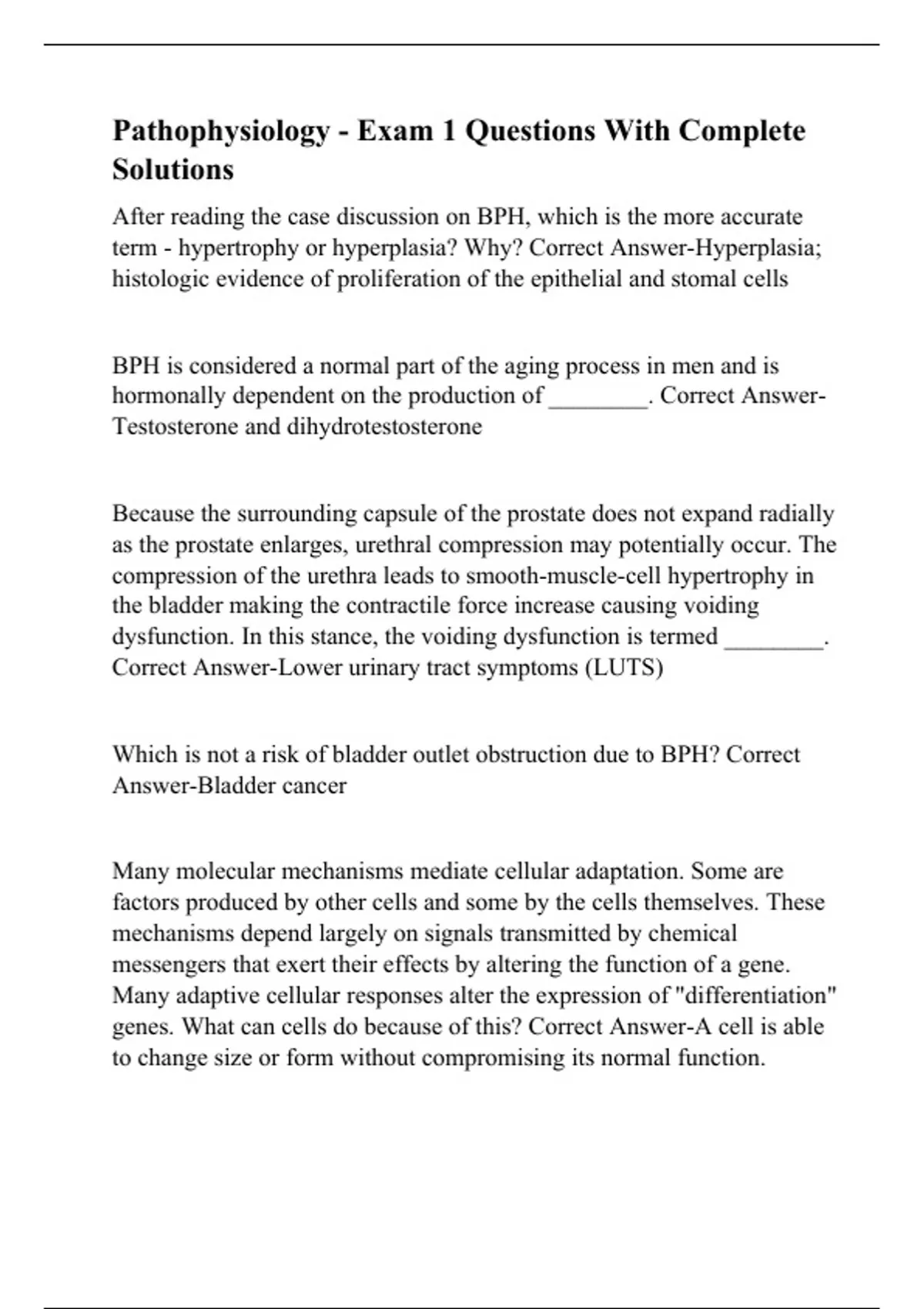 Pathophysiology - Exam 1 Questions With Complete Solutions

After reading the case discussion on BPH, which is the more accurate term - hypertrophy or hyperplasia? Why? Correct Answer-Hyperplasia; histologic evidence of proliferation of the epithelial and stomal cells

BPH is considered a normal part of the aging process in men and is hormonally dependent on the production of ________. Correct Answer-Testosterone and dihydrotestosterone

Because the surrounding capsule of the prostate does not expand radially as the prostate enlarges, urethral compression may potentially occur. The compression of the urethra leads to smooth-muscle-cell hypertrophy in the bladder making the contractile force increase causing voiding dysfunction. In this stance, the voiding dysfunction is termed ________. Correct Answer-Lower urinary tract symptoms (LUTS)

Which is not a risk of bladder outlet obstruction due to BPH? Correct Answer-Bladder cancer

Many molecular mechanisms mediate cellular adaptation. Some are factors produced by other cells and some by the cells themselves. These mechanisms depend largely on signals transmitted by chemical messengers that exert their effects by altering the function of a gene. Many adaptive cellular responses alter the expression of "differentiation" genes. What can cells do because of this? Correct Answer-A cell is able to change size or form without compromising its normal function.